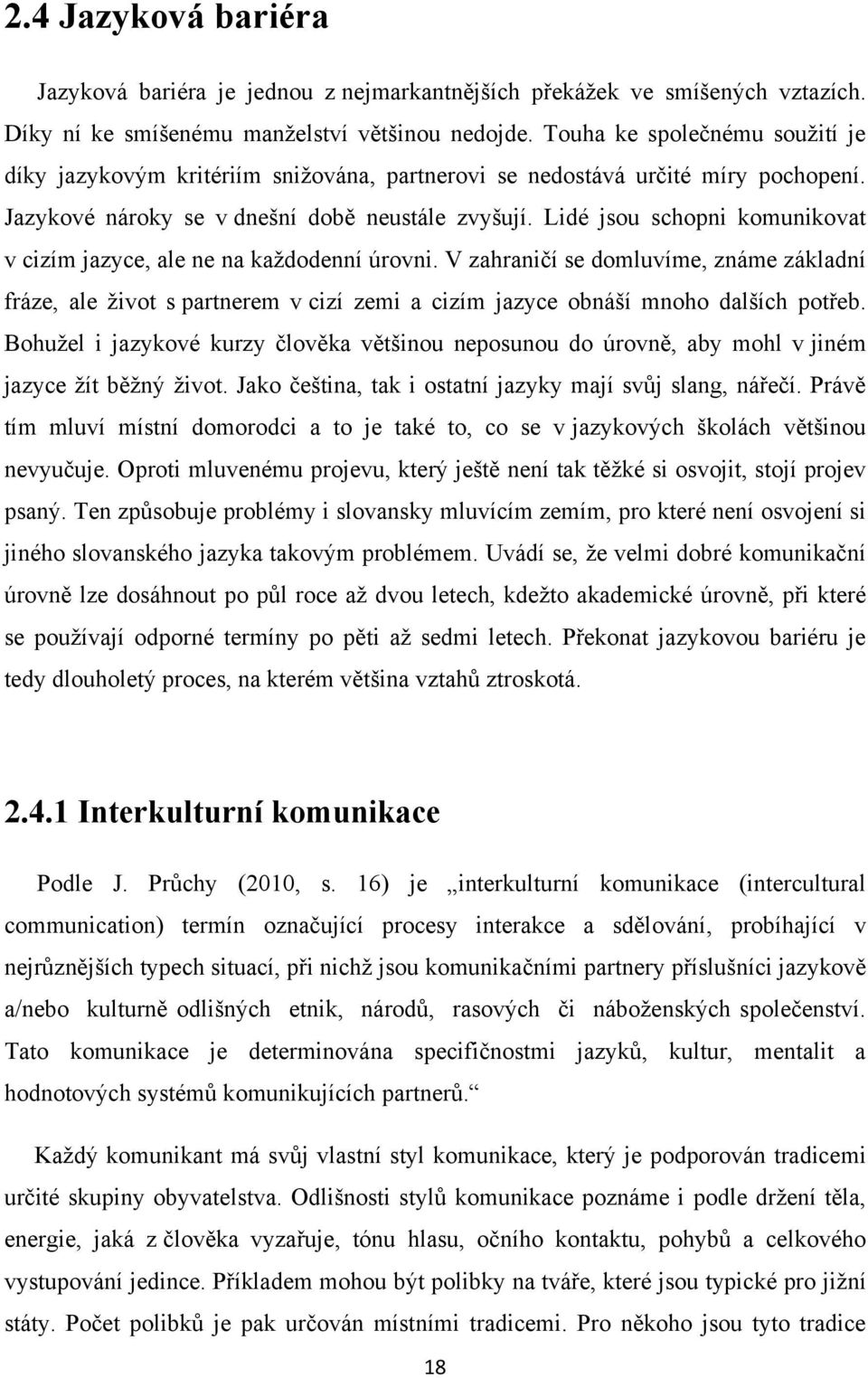 2.4 Jazyková bariéra

Jazyková bariéra je jednou z nejmarkantnějších překážek ve smíšených vztazích. Díky ní ke smíšenému manželství většinou nedojde. Touha ke společnému soužití je díky jazykovým kritériím snižována, partnerovi se nedostává určité míry pochopení. Jazykové nároky se v dnešní době neustále zvyšují. Lidé jsou schopni komunikovat v cizím jazyce, ale ne na každodenní úrovni. V zahraničí se domluvíme, známe základní fráze, ale život s partnerem v cizí zemi a cizím jazyce obnáší mnoho dalších potřeb. Bohužel i jazykové kurzy člověka většinou neposunou do úrovně, aby mohl v jiném jazyce žít běžný život. Jako čeština, tak i ostatní jazyky mají svůj slang, nářečí. Právě tím mluví místní domorodci a to je také to, co se v jazykových školách většinou nevyučuje. Oproti mluvenému projevu, který ještě není tak těžké si osvojit, stojí projev psaný. Ten způsobuje problémy i slovansky mluvícím zemím, pro které není osvojení si jiného slovanského jazyka takovým problémem. Uvádí se, že velmi dobré komunikační úrovně lze dosáhnout po půl roce až dvou letech, kdežto akademické úrovně, při které se používají odporné termíny po pěti až sedmi letech. Překonat jazykovou bariéru je tedy dlouholetý proces, na kterém většina vztahů ztroskotá.

2.4.1 Interkulturní komunikace

Podle J. Průchy (2010, s. 16) je „interkulturní komunikace (intercultural communication) termín označující procesy interakce a sdělování, probíhající v nejrůznějších typech situací, při nichž jsou komunikačními partnery příslušníci jazykově a/nebo kulturně odlišných etnik, národů, rasových či náboženských společenství. Tato komunikace je determinována specifičnostmi jazyků, kultur, mentalit a hodnotových systémů komunikujících partnerů.“

Každý komunikant má svůj vlastní styl komunikace, který je podporován tradicemi určité skupiny obyvatelstva. Odlišnosti stylů komunikace poznáme i podle držení těla, energie, jaká z člověka vyzařuje, tónu hlasu, očního kontaktu, pohybů a celkového vystupování jedince. Příkladem mohou být polibky na tváře, které jsou typické pro jižní státy. Počet polibků je pak určován místními tradicemi. Pro někoho jsou tyto tradice

18